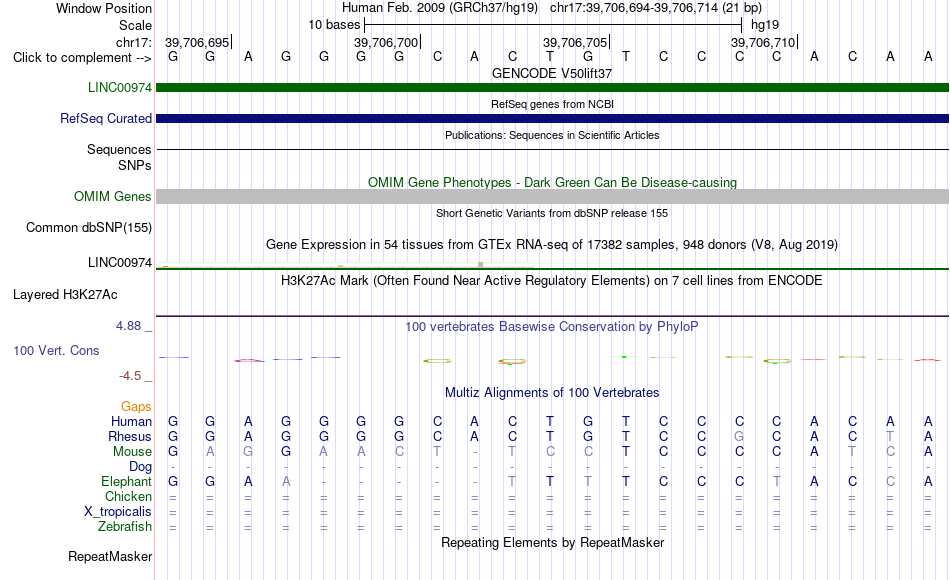 Window Position Human Feb. 2009 (GRCh37/hg19) chr17:39,706,694-39,706,714 (21 bp)
Scale 10 bases hg19
chr17: 39,706,695 39,706,700 39,706,705 39,706,710
Click to complement --> G G A G G G G C A C T G T C C C C A C A A
GENCODE V50lift37
LINC00974
RefSeq genes from NCBI
RefSeq Curated
Publications: Sequences in Scientific Articles
Sequences
SNPs
OMIM Gene Phenotypes - Dark Green Can Be Disease-causing
OMIM Genes
Short Genetic Variants from dbSNP release 155
Common dbSNP(155)
Gene Expression in 54 tissues from GTEx RNA-seq of 17382 samples, 948 donors (V8, Aug 2019)
LINC00974
H3K27Ac Mark (Often Found Near Active Regulatory Elements) on 7 cell lines from ENCODE
Layered H3K27Ac
4.88 _
100 vertebrates Basewise Conservation by PhyloP
100 Vert. Cons
-4.5 _
Multiz Alignments of 100 Vertebrates
Gaps
Human G G A G G G G C A C T G T C C C C A C A A
Rhesus G G A G G G G C A C T G T C C G C A C T A
Mouse G A G G A A C T - T C C T C C C C A T C A
Dog - - - - - - - - - - - - - - - - - - - - -
Elephant G G A A - - - - - T T T T C C C T A C C A
Chicken = = = = = = = = = = = = = = = = = = = = =
X_tropicalis = = = = = = = = = = = = = = = = = = = = =
Zebrafish = = = = = = = = = = = = = = = = = = = = =
Repeating Elements by RepeatMasker
RepeatMasker